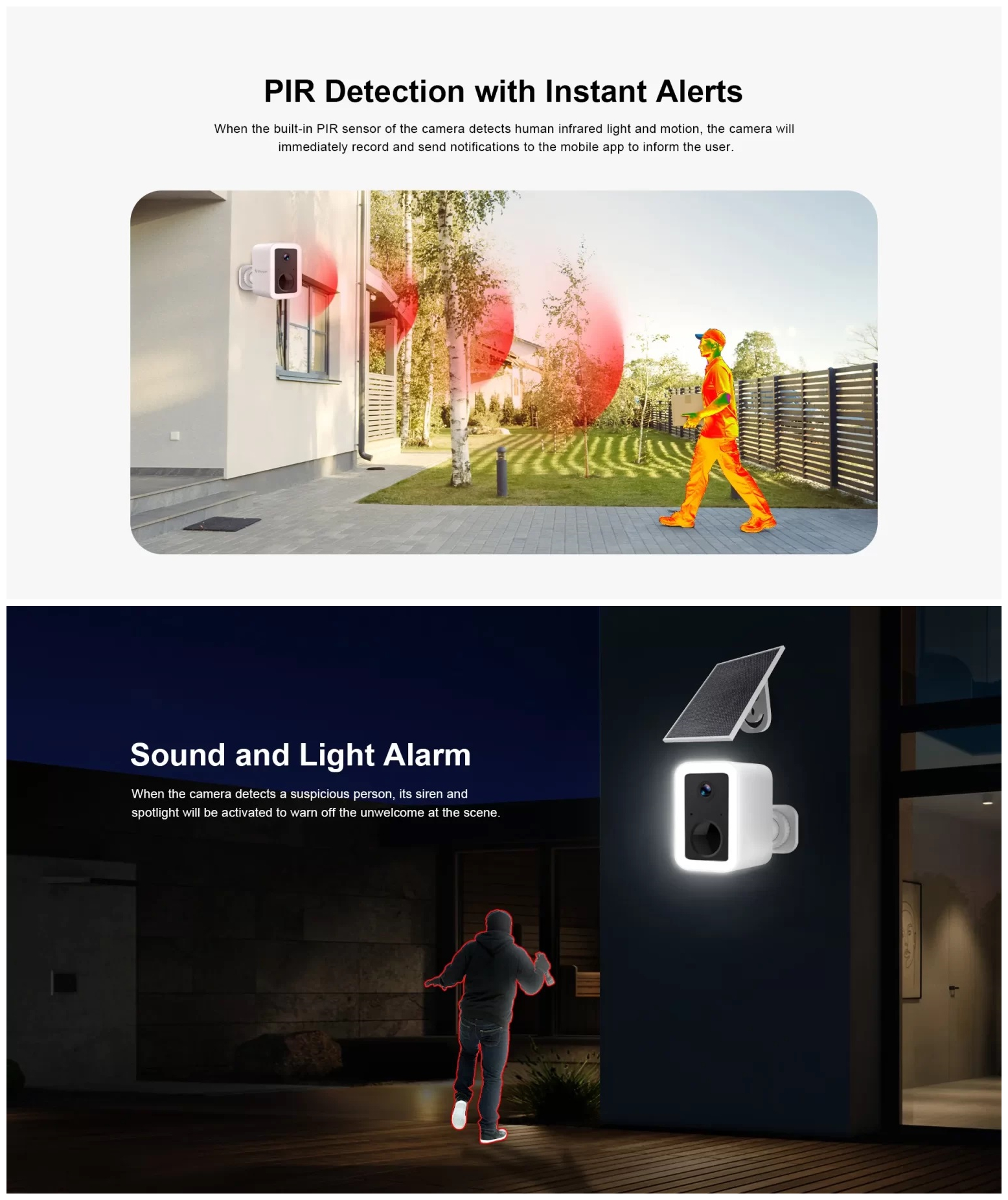 PIR Detection with Instant Alerts

When the built-in PIR sensor of the camera detects human infrared light and motion, the camera will immediately record and send notifications to the mobile app to inform the user.

Sound and Light Alarm

When the camera detects a suspicious person, its siren and spotlight will be activated to warn off the unwelcome at the scene.